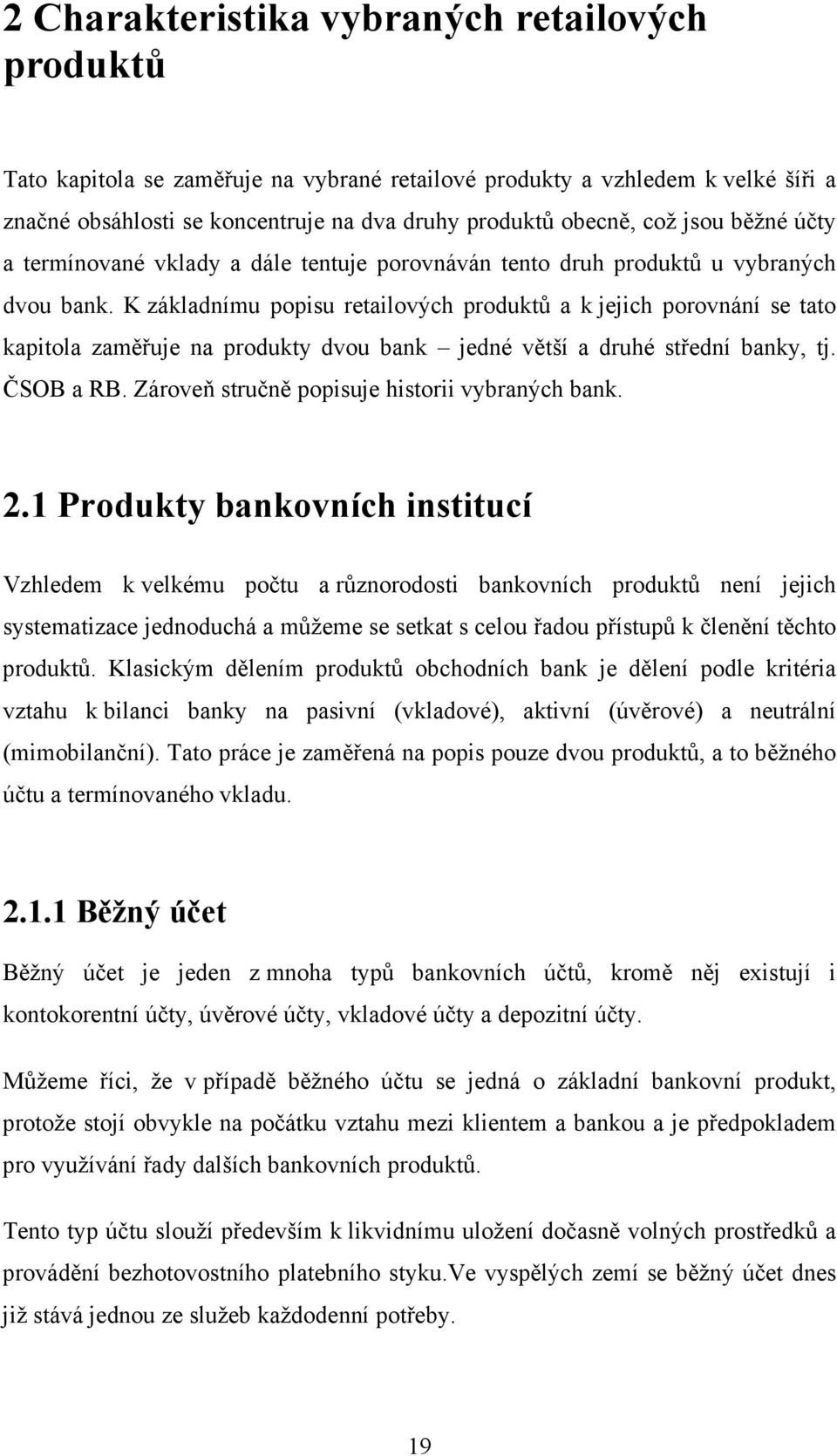 2 Charakteristika vybraných retailových produktů

Tato kapitola se zaměřuje na vybrané retailové produkty a vzhledem k velké šíři a značné obsáhlosti se koncentruje na dva druhy produktů obecně, což jsou běžné účty a termínované vklady a dále tentuje porovnáván tento druh produktů u vybraných dvou bank. K základnímu popisu retailových produktů a k jejich porovnání se tato kapitola zaměřuje na produkty dvou bank – jedné větší a druhé střední banky, tj. ČSOB a RB. Zároveň stručně popisuje historii vybraných bank.

2.1 Produkty bankovních institucí

Vzhledem k velkému počtu a různorodosti bankovních produktů není jejich systematizace jednoduchá a můžeme se setkat s celou řadou přístupů k členění těchto produktů. Klasickým dělením produktů obchodních bank je dělení podle kritéria vztahu k bilanci banky na pasivní (vkladové), aktivní (úvěrové) a neutrální (mimobilanční). Tato práce je zaměřená na popis pouze dvou produktů, a to běžného účtu a termínovaného vkladu.

2.1.1 Běžný účet

Běžný účet je jeden z mnoha typů bankovních účtů, kromě něj existují i kontokorentní účty, úvěrové účty, vkladové účty a depozitní účty.

Můžeme říci, že v případě běžného účtu se jedná o základní bankovní produkt, protože stojí obvykle na počátku vztahu mezi klientem a bankou a je předpokladem pro využívání řady dalších bankovních produktů.

Tento typ účtu slouží především k likvidnímu uložení dočasně volných prostředků a provádění bezhotovostního platebního styku.Ve vyspělých zemí se běžný účet dnes již stává jednou ze služeb každodenní potřeby.

19